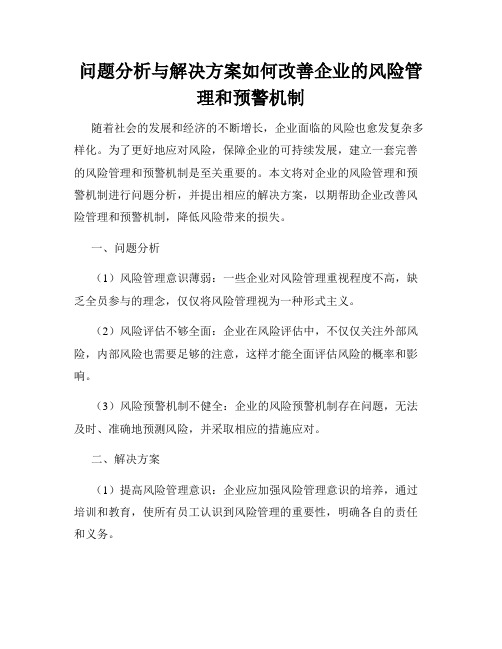 问题分析与解决方案如何改善企业的风险管理和预警机制

随着社会的发展和经济的不断增长，企业面临的风险也愈发复杂多样化。为了更好地应对风险，保障企业的可持续发展，建立一套完善的风险管理和预警机制是至关重要的。本文将对企业的风险管理和预警机制进行问题分析，并提出相应的解决方案，以期帮助企业改善风险管理和预警机制，降低风险带来的损失。

一、问题分析

（1）风险管理意识薄弱：一些企业对风险管理重视程度不高，缺乏全员参与的理念，仅仅将风险管理视为一种形式主义。

（2）风险评估不够全面：企业在风险评估中，不仅仅关注外部风险，内部风险也需要足够的注意，这样才能全面评估风险的概率和影响。

（3）风险预警机制不健全：企业的风险预警机制存在问题，无法及时、准确地预测风险，并采取相应的措施应对。

二、解决方案

（1）提高风险管理意识：企业应加强风险管理意识的培养，通过培训和教育，使所有员工认识到风险管理的重要性，明确各自的责任和义务。